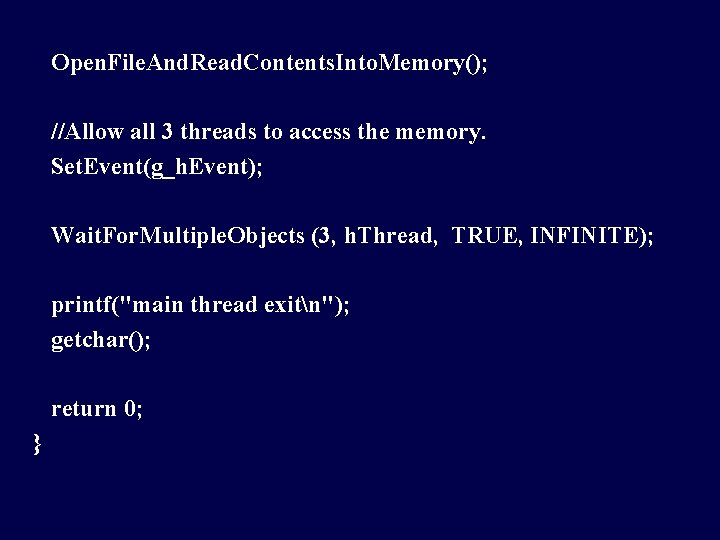 OpenFileAndReadContentsIntoMemory();

//Allow all 3 threads to access the memory.
SetEvent(g_hEvent);

WaitForMultipleObjects (3, hThread, TRUE, INFINITE);

printf("main thread exit\n");
getchar();

return 0;
}